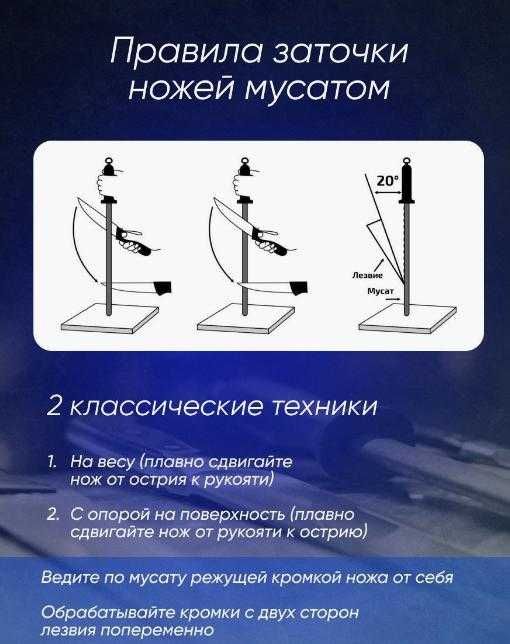 Правила заточки ножей мусатом

20°

Лезвие

Мусат

2 классические техники

1. На весу (плавно сдвигайте нож от острия к рукояти)

2. С опорой на поверхность (плавно сдвигайте нож от рукояти к острию)

Ведите по мусату режущей кромкой ножа от себя

Обрабатывайте кромки с двух сторон лезвия попеременно